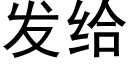 发给